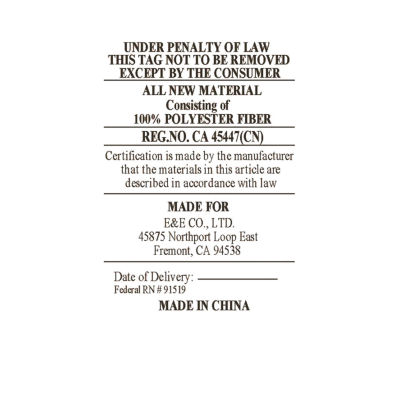 UNDER PENALTY OF LAW
THIS TAG NOT TO BE REMOVED
EXCEPT BY THE CONSUMER

ALL NEW MATERIAL
Consisting of
100% POLYESTER FIBER

REG.NO. CA 45447(CN)

Certification is made by the manufacturer that the materials in this article are described in accordance with law

MADE FOR
E&E CO., LTD.
45875 Northport Loop East
Fremont, CA 94538

Date of Delivery: ____
Federal RN # 91519

MADE IN CHINA